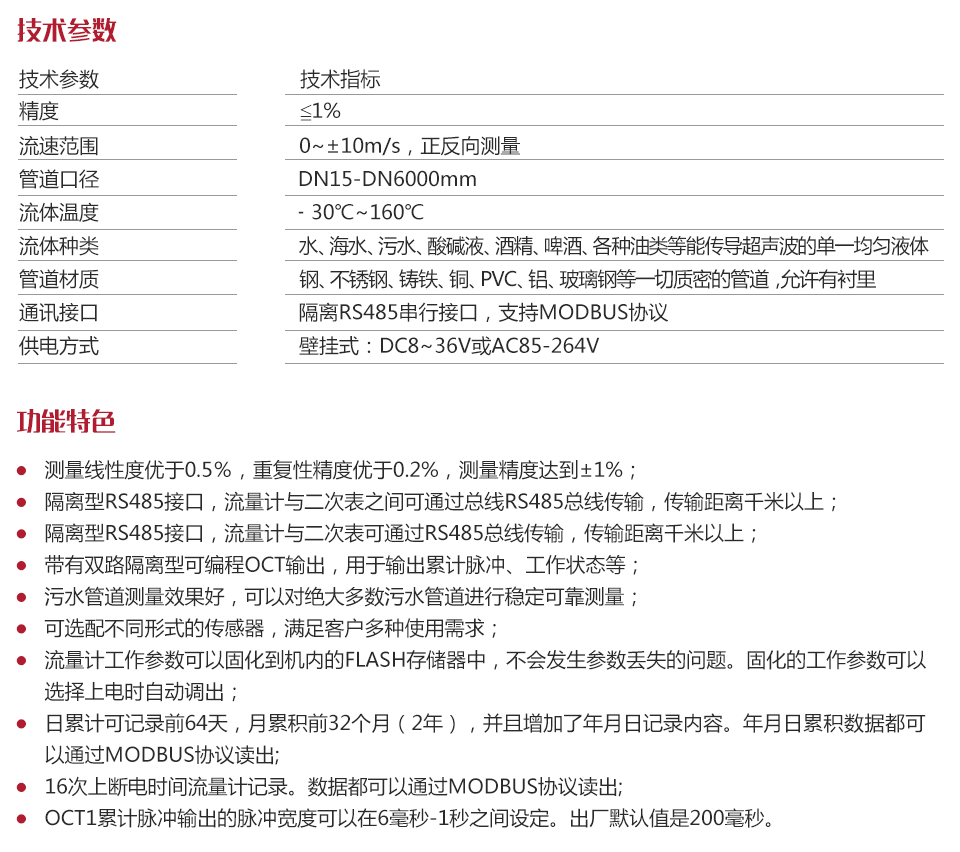 技术参数

| 技术参数 | 技术指标 |
|---|---|
| 精度 | ≤1% |
| 流速范围 | 0~±10m/s，正反向测量 |
| 管道口径 | DN15-DN6000mm |
| 流体温度 | - 30℃~160℃ |
| 流体种类 | 水、海水、污水、酸碱液、酒精、啤酒、各种油类等能传导超声波的单一均匀液体 |
| 管道材质 | 钢、不锈钢、铸铁、铜、PVC、铝、玻璃钢等一切质密的管道，允许有衬里 |
| 通讯接口 | 隔离RS485串行接口，支持MODBUS协议 |
| 供电方式 | 壁挂式：DC8~36V或AC85-264V |

功能特色

• 测量线性度优于0.5%，重复性精度优于0.2%，测量精度达到±1%；
• 隔离型RS485接口，流量计与二次表之间可通过总线RS485总线传输，传输距离千米以上；
• 隔离型RS485接口，流量计与二次表可通过RS485总线传输，传输距离千米以上；
• 带有双路隔离型可编程OCT输出，用于输出累计脉冲、工作状态等；
• 污水管道测量效果好，可以对绝大多数污水管道进行稳定可靠测量；
• 可选配不同形式的传感器，满足客户多种使用需求；
• 流量计工作参数可以固化到机内的FLASH存储器中，不会发生参数丢失的问题。固化的工作参数可以选择上电时自动调出；
• 日累计可记录前64天，月累积前32个月（2年），并且增加了年月日记录内容。年月日累积数据都可以通过MODBUS协议读出;
• 16次上断电时间流量计记录。数据都可以通过MODBUS协议读出;
• OCT1累计脉冲输出的脉冲宽度可以在6毫秒-1秒之间设定。出厂默认值是200毫秒。